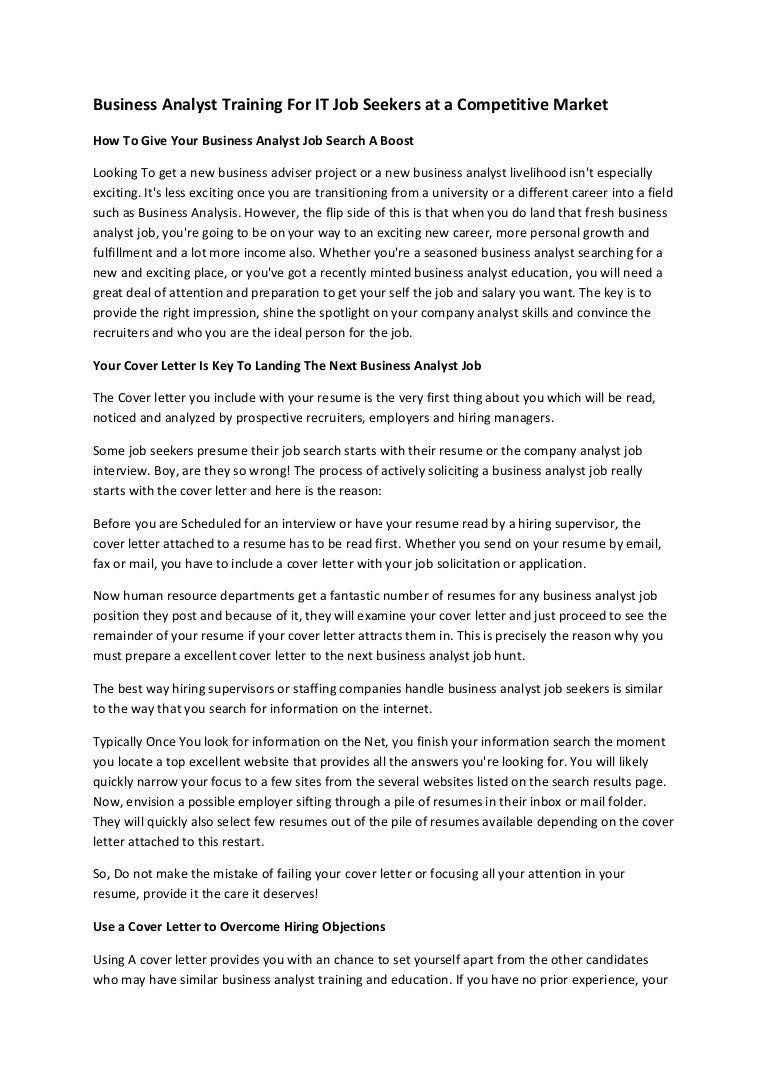 Business Analyst Training For IT Job Seekers at a Competitive Market

How To Give Your Business Analyst Job Search A Boost

Looking To get a new business adviser project or a new business analyst livelihood isn't especially exciting. It's less exciting once you are transitioning from a university or a different career into a field such as Business Analysis. However, the flip side of this is that when you do land that fresh business analyst job, you're going to be on your way to an exciting new career, more personal growth and fulfillment and a lot more income also. Whether you're a seasoned business analyst searching for a new and exciting place, or you've got a recently minted business analyst education, you will need a great deal of attention and preparation to get your self the job and salary you want. The key is to provide the right impression, shine the spotlight on your company analyst skills and convince the recruiters and who you are the ideal person for the job.

Your Cover Letter Is Key To Landing The Next Business Analyst Job

The Cover letter you include with your resume is the very first thing about you which will be read, noticed and analyzed by prospective recruiters, employers and hiring managers.

Some job seekers presume their job search starts with their resume or the company analyst job interview. Boy, are they so wrong! The process of actively soliciting a business analyst job really starts with the cover letter and here is the reason:

Before you are Scheduled for an interview or have your resume read by a hiring supervisor, the cover letter attached to a resume has to be read first. Whether you send on your resume by email, fax or mail, you have to include a cover letter with your job solicitation or application.

Now human resource departments get a fantastic number of resumes for any business analyst job position they post and because of it, they will examine your cover letter and just proceed to see the remainder of your resume if your cover letter attracts them in. This is precisely the reason why you must prepare a excellent cover letter to the next business analyst job hunt.

The best way hiring supervisors or staffing companies handle business analyst job seekers is similar to the way that you search for information on the internet.

Typically Once You look for information on the Net, you finish your information search the moment you locate a top excellent website that provides all the answers you're looking for. You will likely quickly narrow your focus to a few sites from the several websites listed on the search results page. Now, envision a possible employer sifting through a pile of resumes in their inbox or mail folder. They will quickly also select few resumes out of the pile of resumes available depending on the cover letter attached to this restart.

So, Do not make the mistake of failing your cover letter or focusing all your attention in your resume, provide it the care it deserves!

Use a Cover Letter to Overcome Hiring Objections

Using A cover letter provides you with an chance to set yourself apart from the other candidates who may have similar business analyst training and education. If you have no prior experience, your